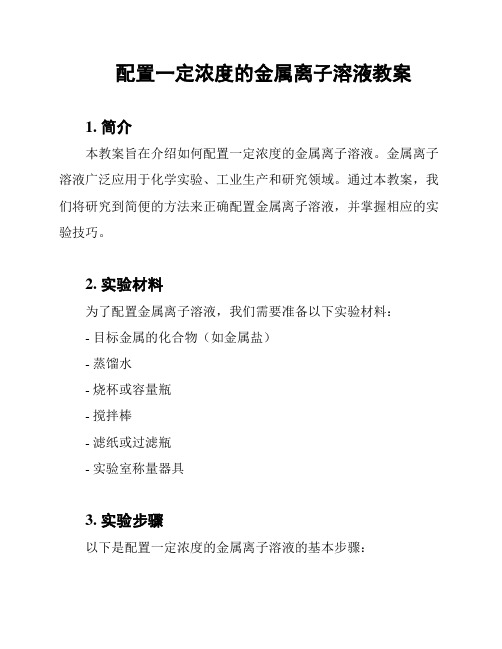 配置一定浓度的金属离子溶液教案

1. 简介

本教案旨在介绍如何配置一定浓度的金属离子溶液。金属离子溶液广泛应用于化学实验、工业生产和研究领域。通过本教案，我们将研究到简便的方法来正确配置金属离子溶液，并掌握相应的实验技巧。

2. 实验材料

为了配置金属离子溶液，我们需要准备以下实验材料：

- 目标金属的化合物（如金属盐）

- 蒸馏水

- 烧杯或容量瓶

- 搅拌棒

- 滤纸或过滤瓶

- 实验室称量器具

3. 实验步骤

以下是配置一定浓度的金属离子溶液的基本步骤：